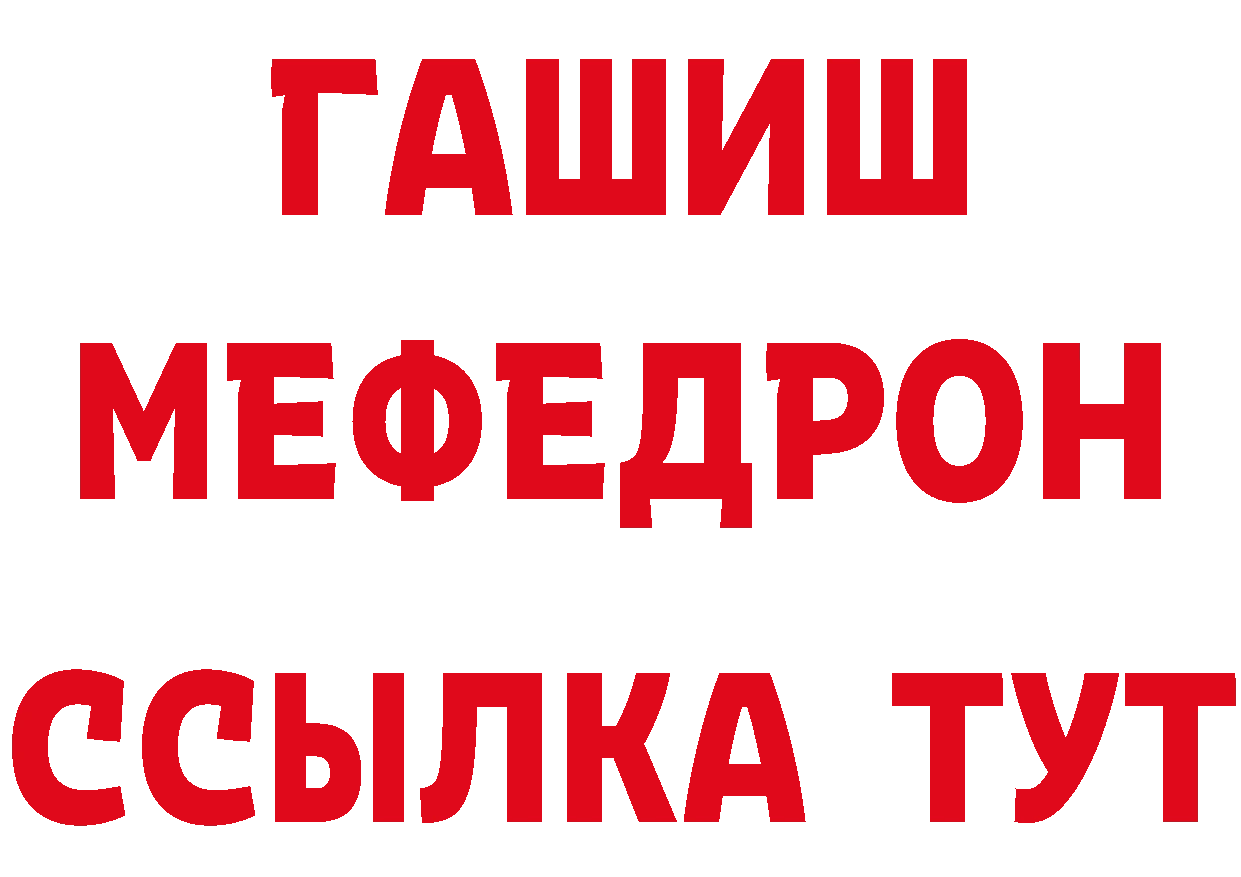 ГАШИШ
МЕФЕДРОН
ССЫЛКА ТУТ